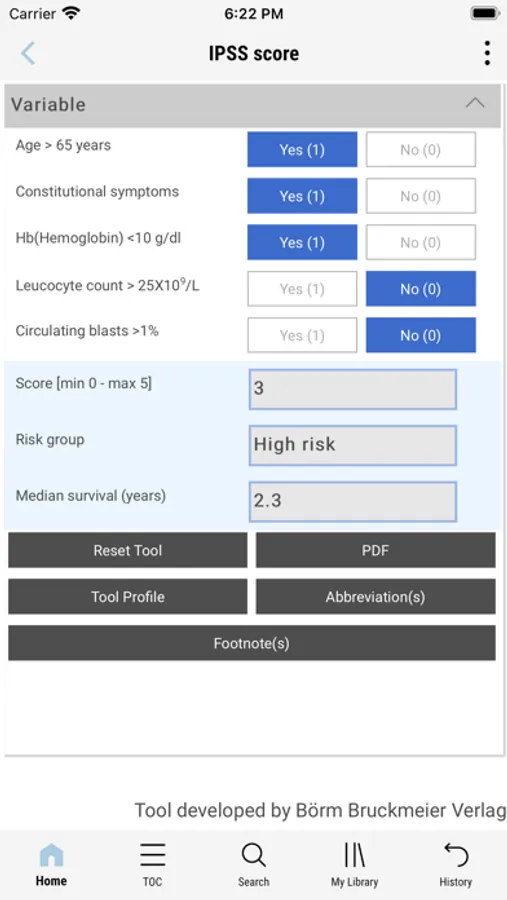 Carrier 6:22 PM

IPSS score

Variable

Age > 65 years Yes (1) No (0)

Constitutional symptoms Yes (1) No (0)

Hb(Hemoglobin) <10 g/dl Yes (1) No (0)

Leucocyte count > $25X10^9/L$ Yes (1) No (0)

Circulating blasts >1% Yes (1) No (0)

Score [min 0 - max 5] 3

Risk group High risk

Median survival (years) 2.3

Reset Tool PDF

Tool Profile Abbreviation(s)

Footnote(s)

Tool developed by Börm Bruckmeier Verlag

Home TOC Search My Library History